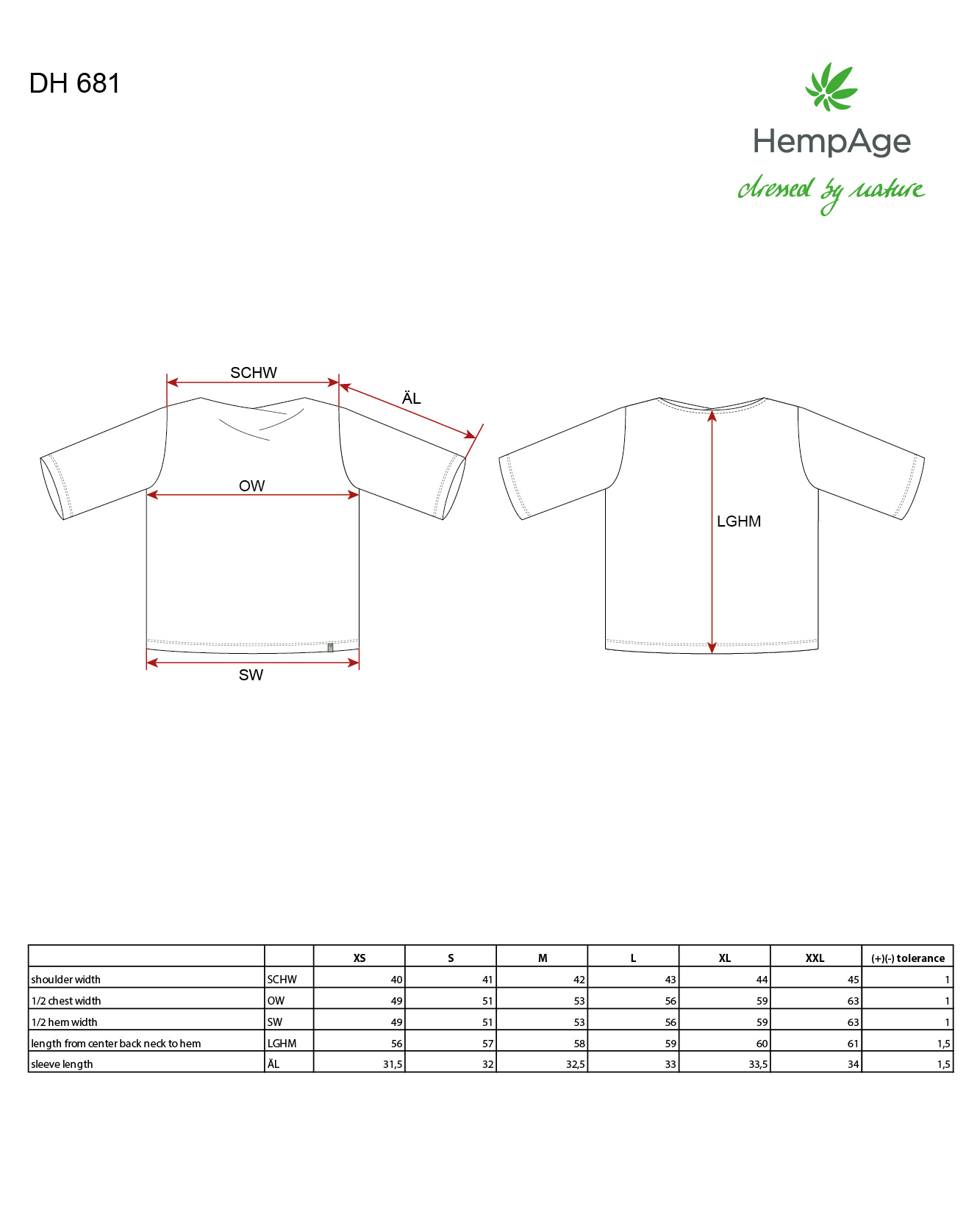 DH 681

HempAge
dressed by nature

SCHW

ÄL

OW

SW

LGHM

| | | XS | S | M | L | XL | XXL | (+)(-) tolerance |
|---|---|---|---|---|---|---|---|---|
| shoulder width | SCHW | 40 | 41 | 42 | 43 | 44 | 45 | 1 |
| 1/2 chest width | OW | 49 | 51 | 53 | 56 | 59 | 63 | 1 |
| 1/2 hem width | SW | 49 | 51 | 53 | 56 | 59 | 63 | 1 |
| length from center back neck to hem | LGHM | 56 | 57 | 58 | 59 | 60 | 61 | 1,5 |
| sleeve length | ÄL | 31,5 | 32 | 32,5 | 33 | 33,5 | 34 | 1,5 |